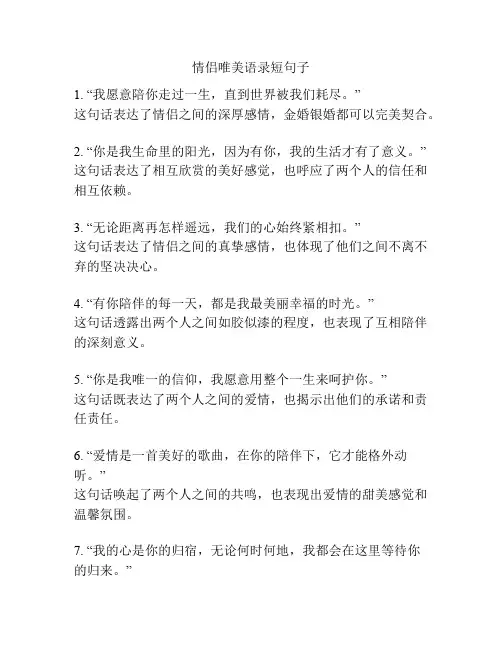 情侣唯美语录短句子

1. “我愿意陪你走过一生，直到世界被我们耗尽。”
这句话表达了情侣之间的深厚感情，金婚银婚都可以完美契合。

2. “你是我生命里的阳光，因为有你，我的生活才有了意义。”
这句话表达了相互欣赏的美好感觉，也呼应了两个人的信任和相互依赖。

3. “无论距离再怎样遥远，我们的心始终紧相扣。”
这句话表达了情侣之间的真挚感情，也体现了他们之间不离不弃的坚决决心。

4. “有你陪伴的每一天，都是我最美丽幸福的时光。”
这句话透露出两个人之间如胶似漆的程度，也表现了互相陪伴的深刻意义。

5. “你是我唯一的信仰，我愿意用整个一生来呵护你。”
这句话既表达了两个人之间的爱情，也揭示出他们的承诺和责任责任。

6. “爱情是一首美好的歌曲，在你的陪伴下，它才能格外动听。”
这句话唤起了两个人之间的共鸣，也表现出爱情的甜美感觉和温馨氛围。

7. “我的心是你的归宿，无论何时何地，我都会在这里等待你的归来。”